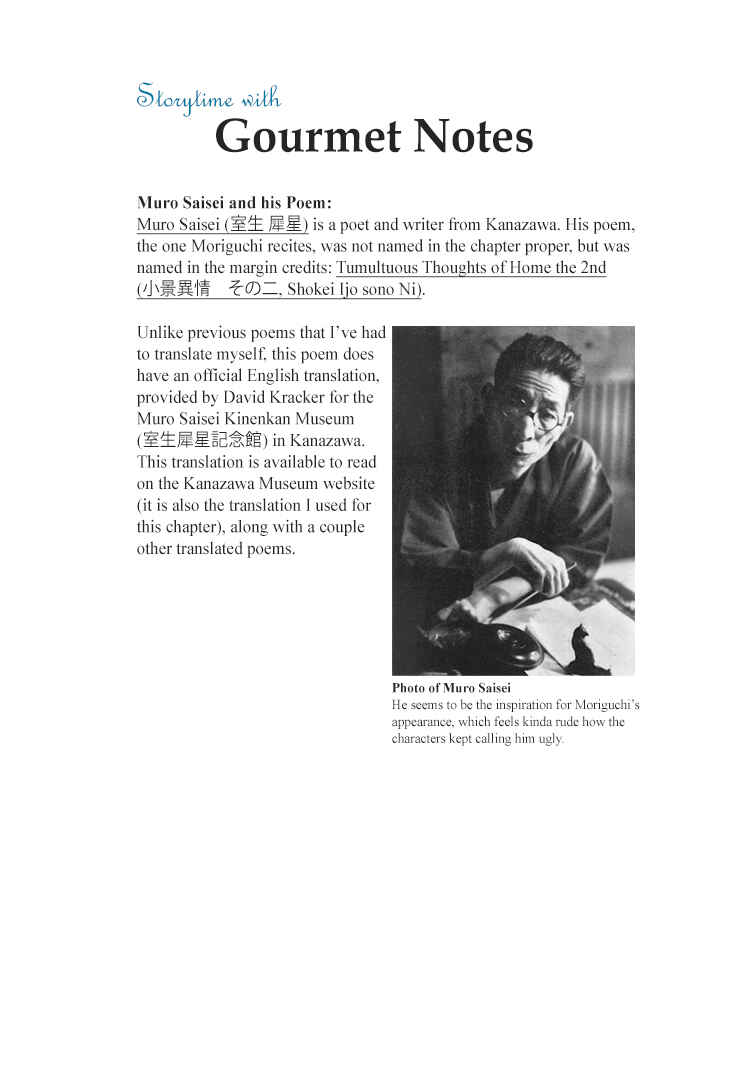 Storytime with
Gourmet Notes

Muro Saisei and his Poem:
Muro Saisei (室生 犀星) is a poet and writer from Kanazawa. His poem, the one Moriguchi recites, was not named in the chapter proper, but was named in the margin credits: Tumultuous Thoughts of Home the 2nd (小景異情 その二, Shokei Ijo sono Ni).

Unlike previous poems that I've had to translate myself, this poem does have an official English translation, provided by David Kracker for the Muro Saisei Kinenkan Museum (室生犀星記念館) in Kanazawa. This translation is available to read on the Kanazawa Museum website (it is also the translation I used for this chapter), along with a couple other translated poems.

Photo of Muro Saisei
He seems to be the inspiration for Moriguchi's appearance, which feels kinda rude how the characters kept calling him ugly.